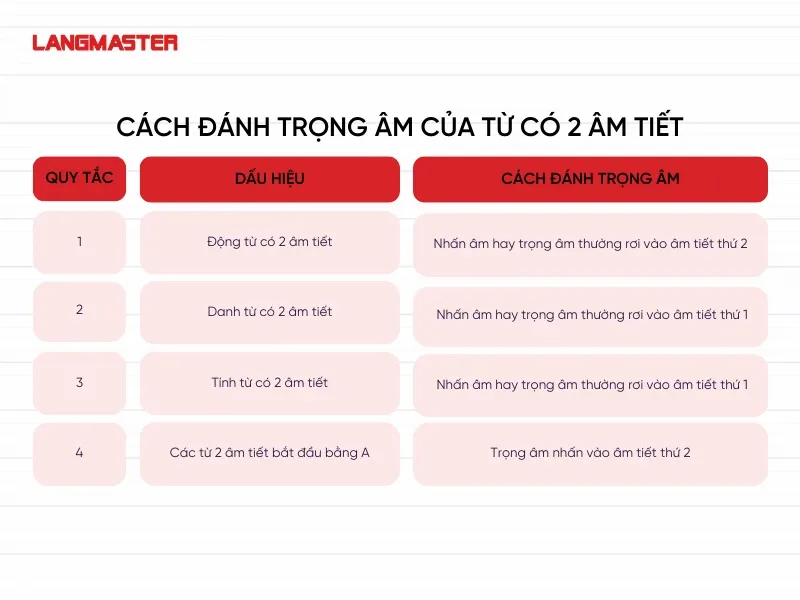 LANGMASTER

CÁCH ĐÁNH TRỌNG ÂM CỦA TỪ CÓ 2 ÂM TIẾT

| QUY TẮC | DẤU HIỆU | CÁCH ĐÁNH TRỌNG ÂM |
|---|---|---|
| 1 | Động từ có 2 âm tiết | Nhấn âm hay trọng âm thường rơi vào âm tiết thứ 2 |
| 2 | Danh từ có 2 âm tiết | Nhấn âm hay trọng âm thường rơi vào âm tiết thứ 1 |
| 3 | Tính từ có 2 âm tiết | Nhấn âm hay trọng âm thường rơi vào âm tiết thứ 1 |
| 4 | Các từ 2 âm tiết bắt đầu bằng A | Trọng âm nhấn vào âm tiết thứ 2 |